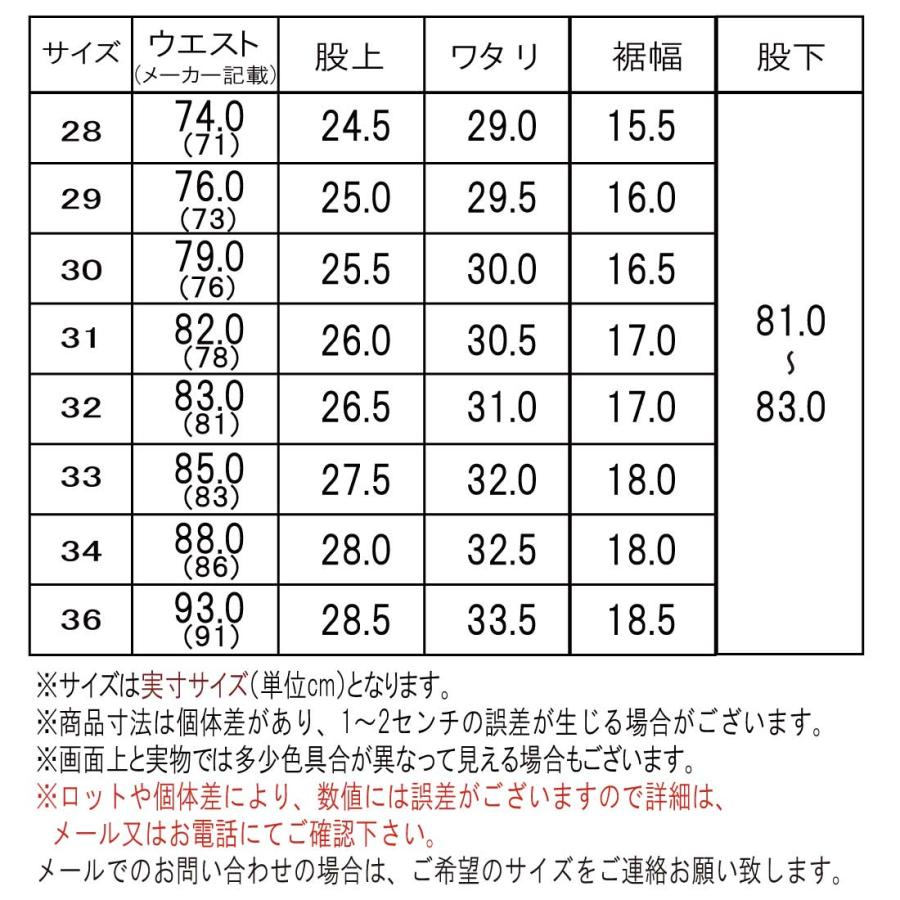 | サイズ | ウエスト (メーカー記載) | 股上 | ワタリ | 裾幅 | 股下 |
|---|---|---|---|---|---|
| 28 | 74.0 (71) | 24.5 | 29.0 | 15.5 | 81.0 ～ 83.0 |
| 29 | 76.0 (73) | 25.0 | 29.5 | 16.0 | |
| 30 | 79.0 (76) | 25.5 | 30.0 | 16.5 | |
| 31 | 82.0 (78) | 26.0 | 30.5 | 17.0 | |
| 32 | 83.0 (81) | 26.5 | 31.0 | 17.0 | |
| 33 | 85.0 (83) | 27.5 | 32.0 | 18.0 | |
| 34 | 88.0 (86) | 28.0 | 32.5 | 18.0 | |
| 36 | 93.0 (91) | 28.5 | 33.5 | 18.5 | |

※サイズは実寸サイズ(単位cm)となります。
※商品寸法は個体差があり、1～2センチの誤差が生じる場合がございます。
※画面上と実物では多少色具合が異なって見える場合もございます。
※ロットや個体差により、数値には誤差がございますので詳細は、メール又はお電話にてご確認下さい。
メールでのお問い合わせの場合は、ご希望のサイズをご連絡お願い致します。